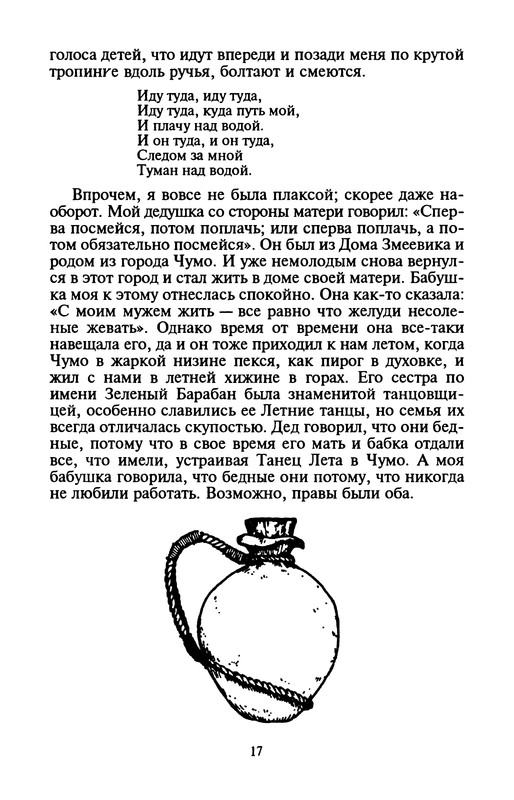 голоса детей, что идут впереди и позади меня по крутой тропинке вдоль ручья, болтают и смеются.

Иду туда, иду туда,
Иду туда, куда путь мой,
И плачу над водой.
И он туда, и он туда,
Следом за мной
Туман над водой.

Впрочем, я вовсе не была плаксой; скорее даже наоборот. Мой дедушка со стороны матери говорил: «Сперва посмейся, потом поплачь; или сперва поплачь, а потом обязательно посмейся». Он был из Дома Змеевика и родом из города Чумо. И уже немолодым снова вернулся в этот город и стал жить в доме своей матери. Бабушка моя к этому отнеслась спокойно. Она как-то сказала: «С моим мужем жить — все равно что желуди несоленые жевать». Однако время от времени она все-таки навещала его, да и он тоже приходил к нам летом, когда Чумо в жаркой низине пекся, как пирог в духовке, и жил с нами в летней хижине в горах. Его сестра по имени Зеленый Барабан была знаменитой танцовщицей, особенно славились ее Летние танцы, но семья их всегда отличалась скупостью. Дед говорил, что они бедные, потому что в свое время его мать и бабка отдали все, что имели, устраивая Танец Лета в Чумо. А моя бабушка говорила, что бедные они потому, что никогда не любили работать. Возможно, правы были оба.

17